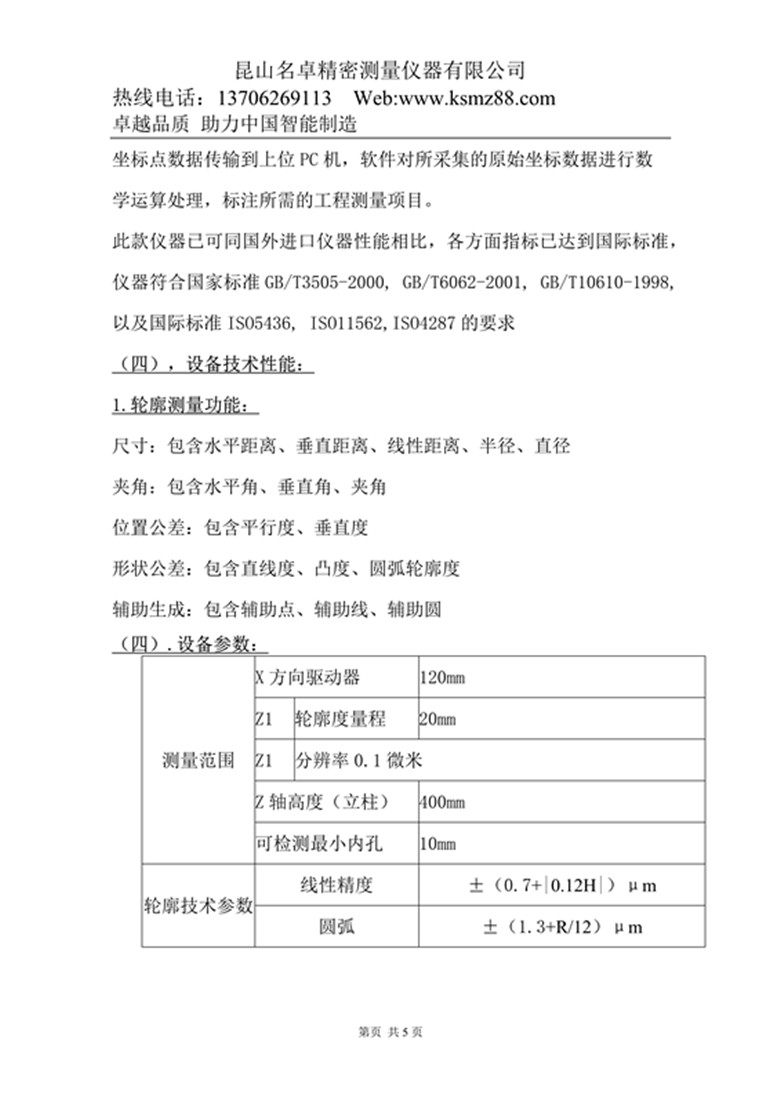 昆山名卓精密测量仪器有限公司
热线电话：13706269113　Web:www.ksmz88.com
卓越品质 助力中国智能制造

坐标点数据传输到上位PC机，软件对所采集的原始坐标数据进行数学运算处理，标注所需的工程测量项目。

此款仪器已可同国外进口仪器性能相比，各方面指标已达到国际标准，仪器符合国家标准GB/T3505-2000, GB/T6062-2001, GB/T10610-1998,以及国际标准ISO5436, ISO11562,ISO4287的要求

（四），设备技术性能：

1.轮廓测量功能：

尺寸：包含水平距离、垂直距离、线性距离、半径、直径

夹角：包含水平角、垂直角、夹角

位置公差：包含平行度、垂直度

形状公差：包含直线度、凸度、圆弧轮廓度

辅助生成：包含辅助点、辅助线、辅助圆

（四）.设备参数：

| 测量范围 | X方向驱动器 |  | 120mm |
|---|---|---|---|
|  | Z1 | 轮廓度量程 | 20mm |
|  | Z1 | 分辨率0.1微米 |  |
|  | Z轴高度（立柱） |  | 400mm |
|  | 可检测最小内孔 |  | 10mm |
| 轮廓技术参数 | 线性精度 |  | ±（0.7+|0.12H|）μm |
|  | 圆弧 |  | ±（1.3+R/12）μm |

第页 共5页